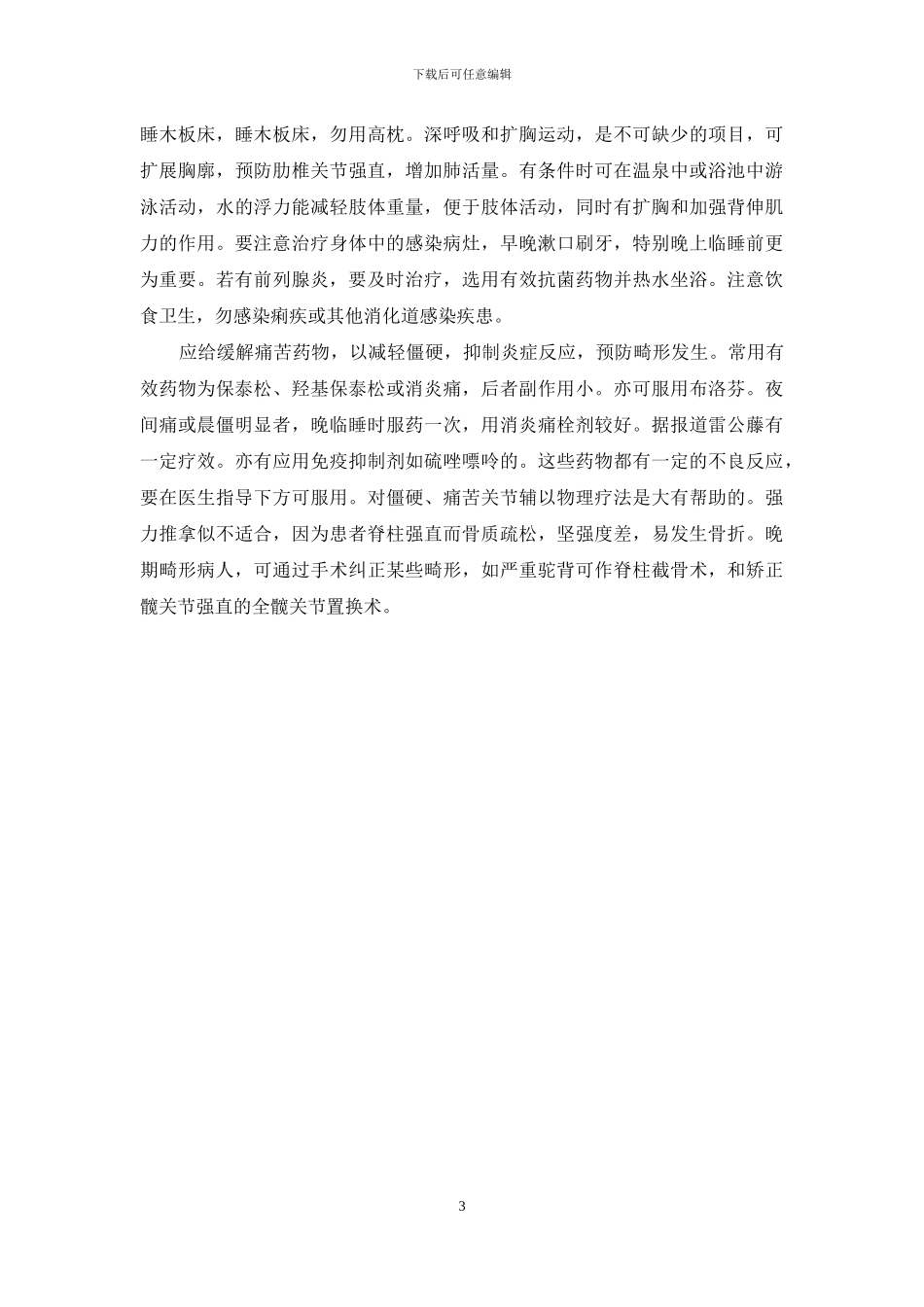 下载后可任意编辑

睡木板床，睡木板床，勿用高枕。深呼吸和扩胸运动，是不可缺少的项目，可扩展胸廓，预防肋椎关节强直，增加肺活量。有条件时可在温泉中或浴池中游泳活动，水的浮力能减轻肢体重量，便于肢体活动，同时有扩胸和加强背伸肌力的作用。要注意治疗身体中的感染病灶，早晚漱口刷牙，特别晚上临睡前更为重要。若有前列腺炎，要及时治疗，选用有效抗菌药物并热水坐浴。注意饮食卫生，勿感染痢疾或其他消化道感染疾患。

应给缓解痛苦药物，以减轻僵硬，抑制炎症反应，预防畸形发生。常用有效药物为保泰松、羟基保泰松或消炎痛，后者副作用小。亦可服用布洛芬。夜间痛或晨僵明显者，晚临睡时服药一次，用消炎痛栓剂较好。据报道雷公藤有一定疗效。亦有应用免疫抑制剂如硫唑嘌呤的。这些药物都有一定的不良反应，要在医生指导下方可服用。对僵硬、痛苦关节辅以物理疗法是大有帮助的。强力推拿似不适合，因为患者脊柱强直而骨质疏松，坚强度差，易发生骨折。晚期畸形病人，可通过手术纠正某些畸形，如严重驼背可作脊柱截骨术，和矫正髋关节强直的全髋关节置换术。

3